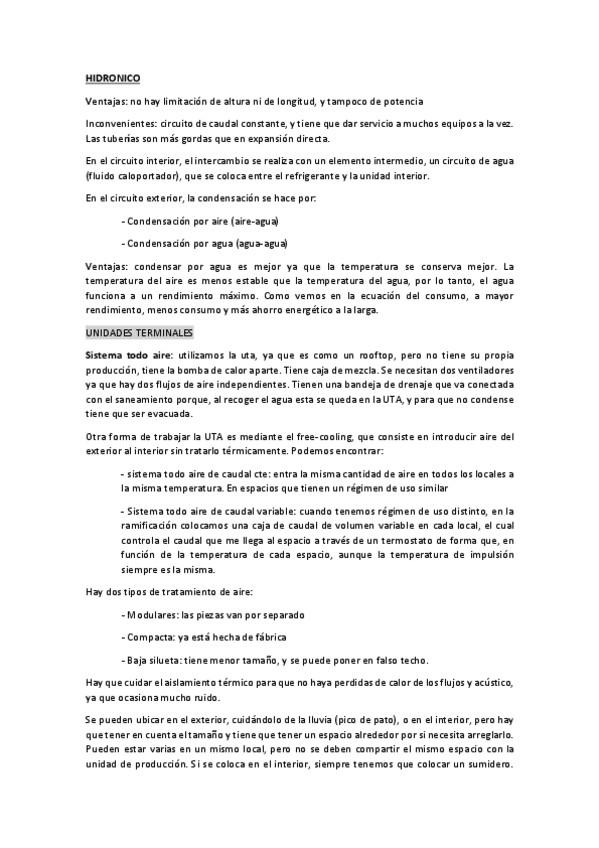 HIDRONICO

Ventajas: no hay limitación de altura ni de longitud, y tampoco de potencia

Inconvenientes: circuito de caudal constante, y tiene que dar servicio a muchos equipos a la vez. Las tuberías son más gordas que en expansión directa.

En el circuito interior, el intercambio se realiza con un elemento intermedio, un circuito de agua (fluido caloportador), que se coloca entre el refrigerante y la unidad interior.

En el circuito exterior, la condensación se hace por:

- Condensación por aire (aire-agua)

- Condensación por agua (agua-agua)

Ventajas: condensar por agua es mejor ya que la temperatura se conserva mejor. La temperatura del aire es menos estable que la temperatura del agua, por lo tanto, el agua funciona a un rendimiento máximo. Como vemos en la ecuación del consumo, a mayor rendimiento, menos consumo y más ahorro energético a la larga.

UNIDADES TERMINALES

Sistema todo aire: utilizamos la uta, ya que es como un rooftop, pero no tiene su propia producción, tiene la bomba de calor aparte. Tiene caja de mezcla. Se necesitan dos ventiladores ya que hay dos flujos de aire independientes. Tienen una bandeja de drenaje que va conectada con el saneamiento porque, al recoger el agua esta se queda en la UTA, y para que no condense tiene que ser evacuada.

Otra forma de trabajar la UTA es mediante el free-cooling, que consiste en introducir aire del exterior al interior sin tratarlo térmicamente. Podemos encontrar:

- sistema todo aire de caudal cte: entra la misma cantidad de aire en todos los locales a la misma temperatura. En espacios que tienen un régimen de uso similar

- Sistema todo aire de caudal variable: cuando tenemos régimen de uso distinto, en la ramificación colocamos una caja de caudal de volumen variable en cada local, el cual controla el caudal que me llega al espacio a través de un termostato de forma que, en función de la temperatura de cada espacio, aunque la temperatura de impulsión siempre es la misma.

Hay dos tipos de tratamiento de aire:

- Modulares: las piezas van por separado

- Compacta: ya está hecha de fábrica

- Baja silueta: tiene menor tamaño, y se puede poner en falso techo.

Hay que cuidar el aislamiento térmico para que no haya perdidas de calor de los flujos y acústico, ya que ocasiona mucho ruido.

Se pueden ubicar en el exterior, cuidándolo de la lluvia (pico de pato), o en el interior, pero hay que tener en cuenta el tamaño y tiene que tener un espacio alrededor por si necesita arreglarlo. Pueden estar varias en un mismo local, pero no se deben compartir el mismo espacio con la unidad de producción. Si se coloca en el interior, siempre tenemos que colocar un sumidero.